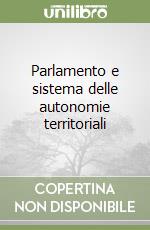 unilibro

Parlamento e sistema delle autonomie territoriali

COPERTINA NON DISPONIBILE